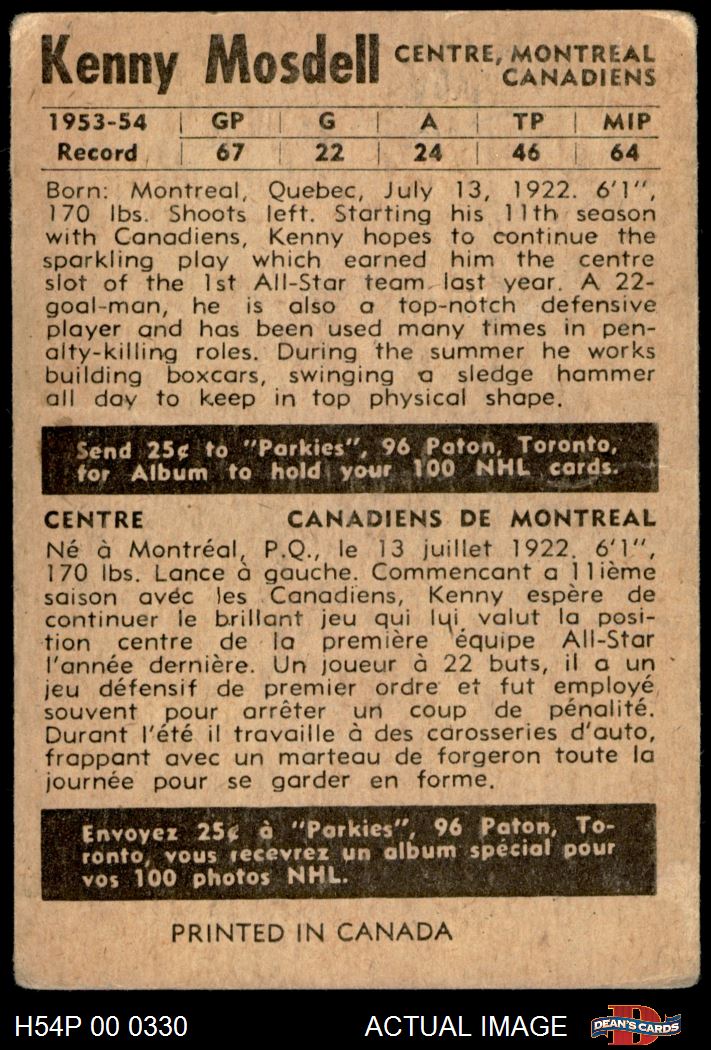 Kenny Mosdell CENTRE, MONTREAL CANADIENS

| 1953-54 | GP | G | A | TP | MIP |
|---|---|---|---|---|---|
| Record | 67 | 22 | 24 | 46 | 64 |

Born: Montreal, Quebec, July 13, 1922. 6'1", 170 lbs. Shoots left. Starting his 11th season with Canadiens, Kenny hopes to continue the sparkling play which earned him the centre slot of the 1st All-Star team last year. A 22-goal-man, he is also a top-notch defensive player and has been used many times in penalty-killing roles. During the summer he works building boxcars, swinging a sledge hammer all day to keep in top physical shape.

Send 25¢ to "Parkies", 96 Paton, Toronto, for Album to hold your 100 NHL cards.

CENTRE CANADIENS DE MONTREAL

Né à Montréal, P.Q., le 13 juillet 1922. 6'1", 170 lbs. Lance à gauche. Commencant a 11ième saison avec les Canadiens, Kenny espère de continuer le brillant jeu qui lui valut la position centre de la première équipe All-Star l'année dernière. Un joueur à 22 buts, il a un jeu défensif de premier ordre et fut employé souvent pour arrêter un coup de pénalité. Durant l'été il travaille à des carosseries d'auto, frappant avec un marteau de forgeron toute la journée pour se garder en forme.

Envoyez 25¢ à "Parkies", 96 Paton, Toronto, vous recevrez un album spécial pour vos 100 photos NHL.

PRINTED IN CANADA

H54P 00 0330 ACTUAL IMAGE DEAN'S CARDS